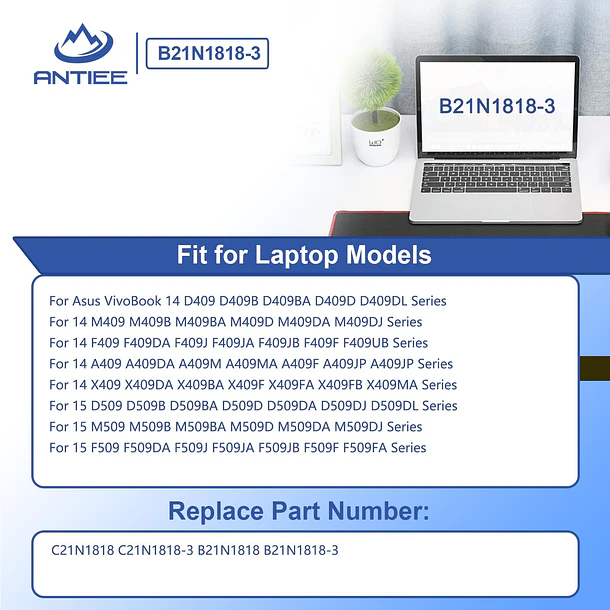 ANTIEE

B21N1818-3

B21N1818-3

Fit for Laptop Models

For Asus VivoBook 14 D409 D409B D409BA D409D D409DL Series
For 14 M409 M409B M409BA M409D M409DA M409DJ Series
For 14 F409 F409DA F409J F409JA F409JB F409F F409UB Series
For 14 A409 A409DA A409M A409MA A409F A409JP A409JP Series
For 14 X409 X409DA X409BA X409F X409FA X409FB X409MA Series
For 15 D509 D509B D509BA D509D D509DA D509DJ D509DL Series
For 15 M509 M509B M509BA M509D M509DA M509DJ Series
For 15 F509 F509DA F509J F509JA F509JB F509F F509FA Series

Replace Part Number:

C21N1818 C21N1818-3 B21N1818 B21N1818-3